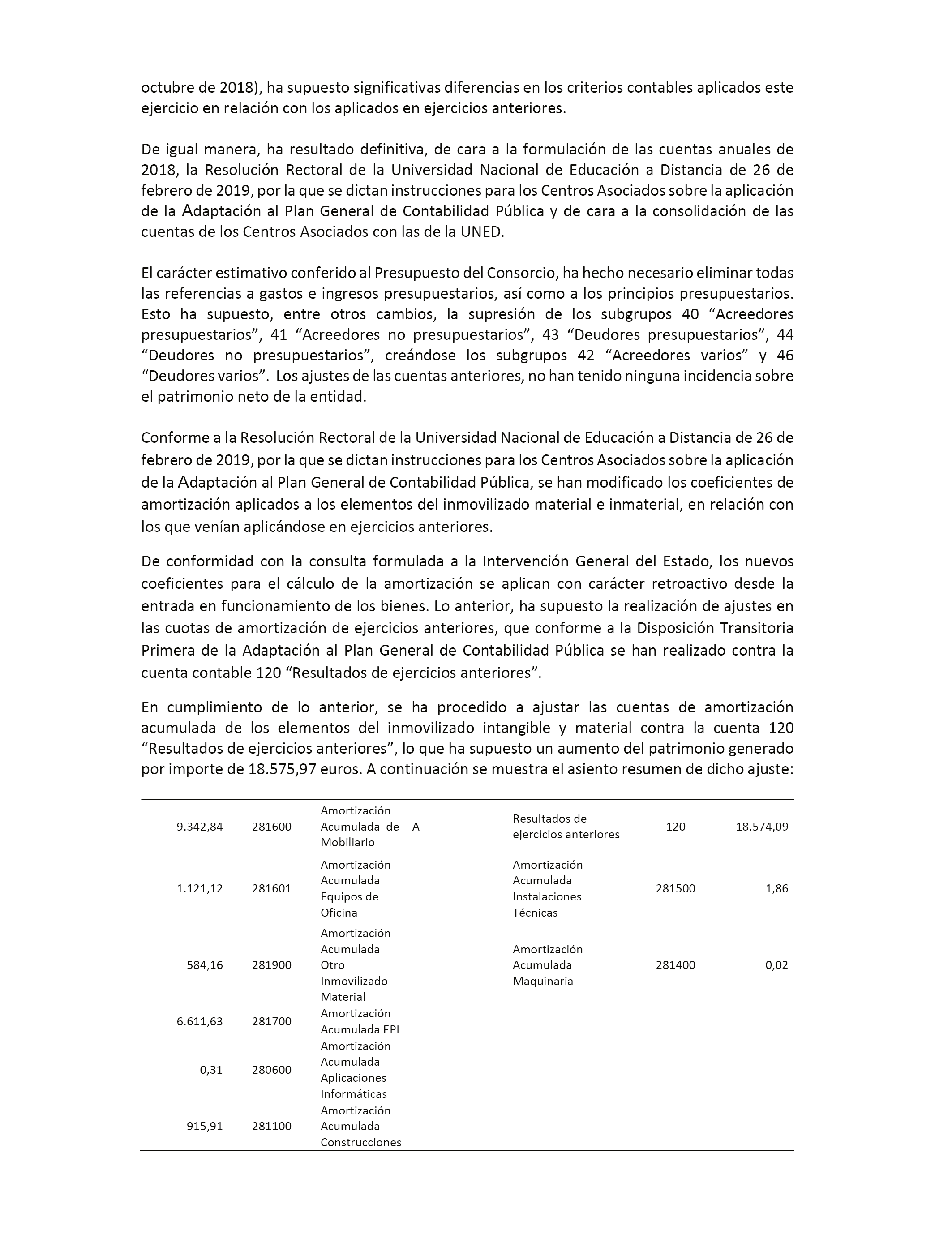 octubre de 2018), ha supuesto significativas diferencias en los criterios contables aplicados este ejercicio en relación con los aplicados en ejercicios anteriores.

De igual manera, ha resultado definitiva, de cara a la formulación de las cuentas anuales de 2018, la Resolución Rectoral de la Universidad Nacional de Educación a Distancia de 26 de febrero de 2019, por la que se dictan instrucciones para los Centros Asociados sobre la aplicación de la Adaptación al Plan General de Contabilidad Pública y de cara a la consolidación de las cuentas de los Centros Asociados con las de la UNED.

El carácter estimativo conferido al Presupuesto del Consorcio, ha hecho necesario eliminar todas las referencias a gastos e ingresos presupuestarios, así como a los principios presupuestarios. Esto ha supuesto, entre otros cambios, la supresión de los subgrupos 40 “Acreedores presupuestarios”, 41 “Acreedores no presupuestarios”, 43 “Deudores presupuestarios”, 44 “Deudores no presupuestarios”, creándose los subgrupos 42 “Acreedores varios” y 46 “Deudores varios”. Los ajustes de las cuentas anteriores, no han tenido ninguna incidencia sobre el patrimonio neto de la entidad.

Conforme a la Resolución Rectoral de la Universidad Nacional de Educación a Distancia de 26 de febrero de 2019, por la que se dictan instrucciones para los Centros Asociados sobre la aplicación de la Adaptación al Plan General de Contabilidad Pública, se han modificado los coeficientes de amortización aplicados a los elementos del inmovilizado material e inmaterial, en relación con los que venían aplicándose en ejercicios anteriores.

De conformidad con la consulta formulada a la Intervención General del Estado, los nuevos coeficientes para el cálculo de la amortización se aplican con carácter retroactivo desde la entrada en funcionamiento de los bienes. Lo anterior, ha supuesto la realización de ajustes en las cuotas de amortización de ejercicios anteriores, que conforme a la Disposición Transitoria Primera de la Adaptación al Plan General de Contabilidad Pública se han realizado contra la cuenta contable 120 “Resultados de ejercicios anteriores”.

En cumplimiento de lo anterior, se ha procedido a ajustar las cuentas de amortización acumulada de los elementos del inmovilizado intangible y material contra la cuenta 120 “Resultados de ejercicios anteriores”, lo que ha supuesto un aumento del patrimonio generado por importe de 18.575,97 euros. A continuación se muestra el asiento resumen de dicho ajuste:

| | | | | | | |
|---|---|---|---|---|---|---|
| 9.342,84 | 281600 | Amortización Acumulada de Mobiliario | A | Resultados de ejercicios anteriores | 120 | 18.574,09 |
| 1.121,12 | 281601 | Amortización Acumulada Equipos de Oficina | | Amortización Acumulada Instalaciones Técnicas | 281500 | 1,86 |
| 584,16 | 281900 | Amortización Acumulada Otro Inmovilizado Material | | Amortización Acumulada Maquinaria | 281400 | 0,02 |
| 6.611,63 | 281700 | Amortización Acumulada EPI | | | | |
| 0,31 | 280600 | Amortización Acumulada Aplicaciones Informáticas | | | | |
| 915,91 | 281100 | Amortización Acumulada Construcciones | | | | |